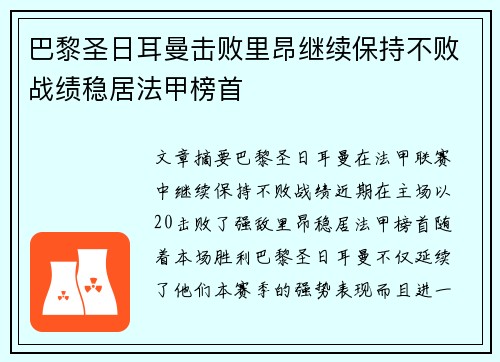 巴黎圣日耳曼击败里昂继续保持不败战绩稳居法甲榜首

文章摘要巴黎圣日耳曼在法甲联赛中继续保持不败战绩近期在主场以20击败了强敌里昂稳居法甲榜首随着本场胜利巴黎圣日耳曼不仅延续了他们本赛季的强势表现而且进一